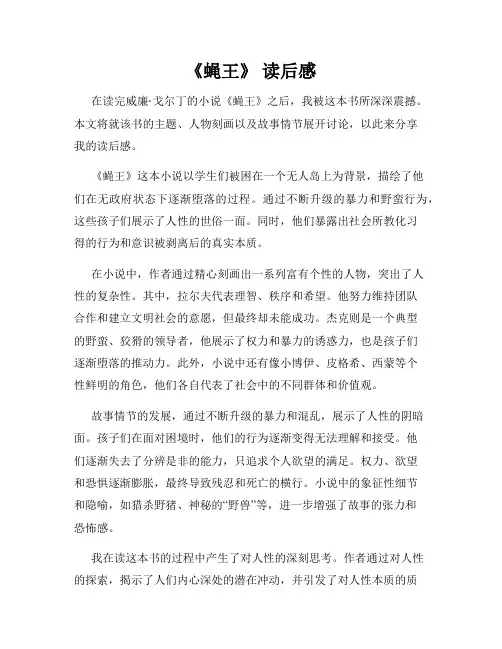 《蝇王》 读后感

在读完威廉·戈尔丁的小说《蝇王》之后，我被这本书所深深震撼。本文将就该书的主题、人物刻画以及故事情节展开讨论，以此来分享我的读后感。

《蝇王》这本小说以学生们被困在一个无人岛上为背景，描绘了他们在无政府状态下逐渐堕落的过程。通过不断升级的暴力和野蛮行为，这些孩子们展示了人性的世俗一面。同时，他们暴露出社会所教化习得的行为和意识被剥离后的真实本质。

在小说中，作者通过精心刻画出一系列富有个性的人物，突出了人性的复杂性。其中，拉尔夫代表理智、秩序和希望。他努力维持团队合作和建立文明社会的意愿，但最终却未能成功。杰克则是一个典型的野蛮、狡猾的领导者，他展示了权力和暴力的诱惑力，也是孩子们逐渐堕落的推动力。此外，小说中还有像小博伊、皮格希、西蒙等个性鲜明的角色，他们各自代表了社会中的不同群体和价值观。

故事情节的发展，通过不断升级的暴力和混乱，展示了人性的阴暗面。孩子们在面对困境时，他们的行为逐渐变得无法理解和接受。他们逐渐失去了分辨是非的能力，只追求个人欲望的满足。权力、欲望和恐惧逐渐膨胀，最终导致残忍和死亡的横行。小说中的象征性细节和隐喻，如猎杀野猪、神秘的“野兽”等，进一步增强了故事的张力和恐怖感。

我在读这本书的过程中产生了对人性的深刻思考。作者通过对人性的探索，揭示了人们内心深处的潜在冲动，并引发了对人性本质的质